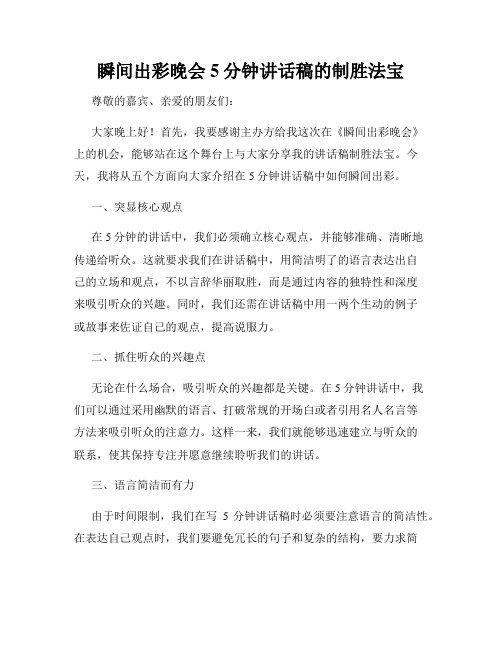 瞬间出彩晚会 5 分钟讲话稿的制胜法宝

尊敬的嘉宾、亲爱的朋友们：

大家晚上好！首先，我要感谢主办方给我这次在《瞬间出彩晚会》上的机会，能够站在这个舞台上与大家分享我的讲话稿制胜法宝。今天，我将从五个方面向大家介绍在 5 分钟讲话稿中如何瞬间出彩。

一、突显核心观点

在 5 分钟的讲话中，我们必须确立核心观点，并能够准确、清晰地传递给听众。这就要求我们在讲话稿中，用简洁明了的语言表达出自己的立场和观点，不以言辞华丽取胜，而是通过内容的独特性和深度来吸引听众的兴趣。同时，我们还需在讲话稿中用一两个生动的例子或故事来佐证自己的观点，提高说服力。

二、抓住听众的兴趣点

无论在什么场合，吸引听众的兴趣都是关键。在 5 分钟讲话中，我们可以通过采用幽默的语言、打破常规的开场白或者引用名人名言等方法来吸引听众的注意力。这样一来，我们就能够迅速建立与听众的联系，使其保持专注并愿意继续聆听我们的讲话。

三、语言简洁而有力

由于时间限制，我们在写 5 分钟讲话稿时必须要注意语言的简洁性。在表达自己观点时，我们要避免冗长的句子和复杂的结构，要力求简